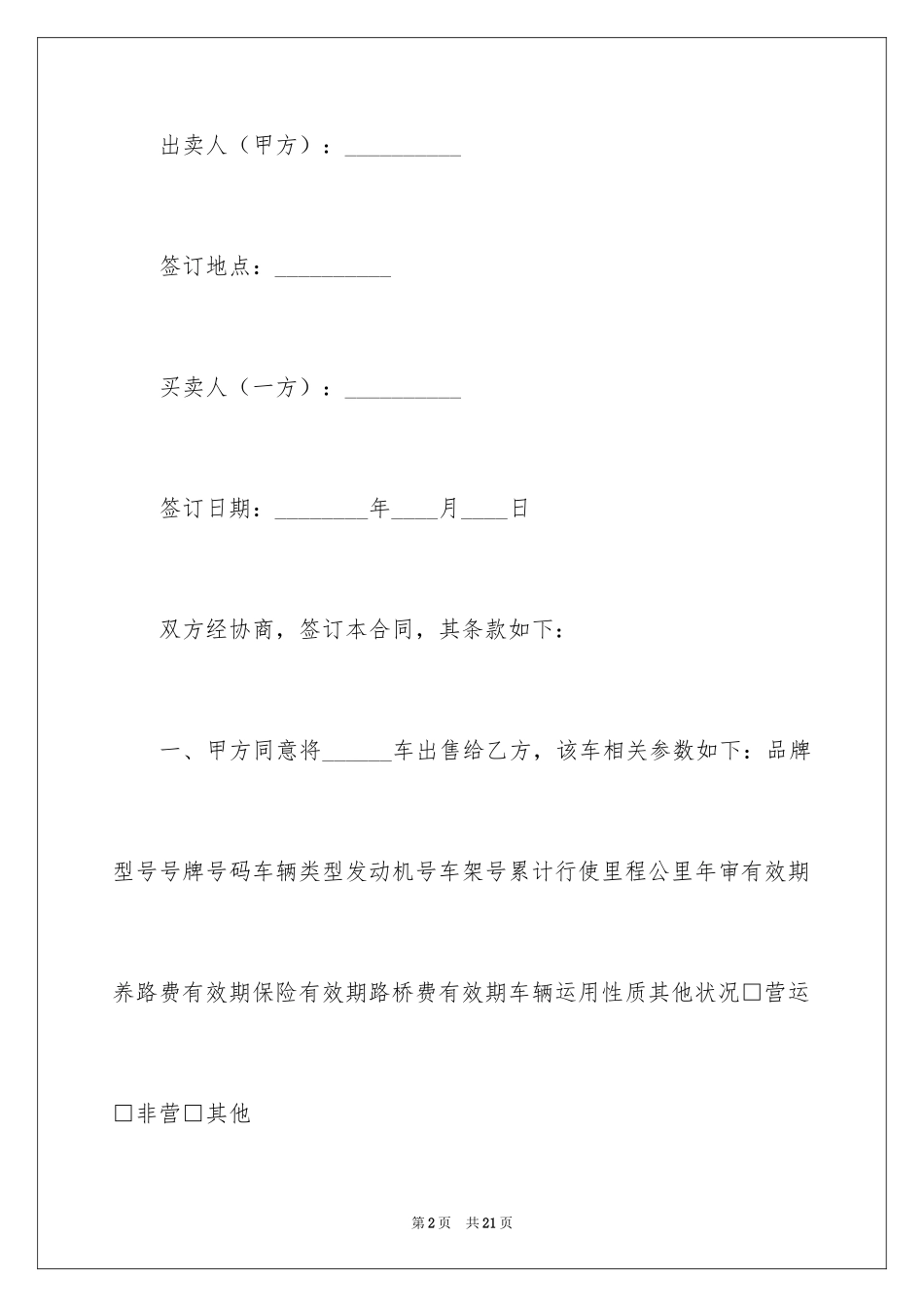 出卖人（甲方）：__________

签订地点：__________

买卖人（一方）：__________

签订日期：________年____月____日

双方经协商，签订本合同，其条款如下：

一、甲方同意将______车出售给乙方，该车相关参数如下：品牌型号号牌号码车辆类型发动机号车架号累计行使里程公里年审有效期养路费有效期保险有效期路桥费有效期车辆运用性质其他状况□营运□非营□其他

第2页　共21页